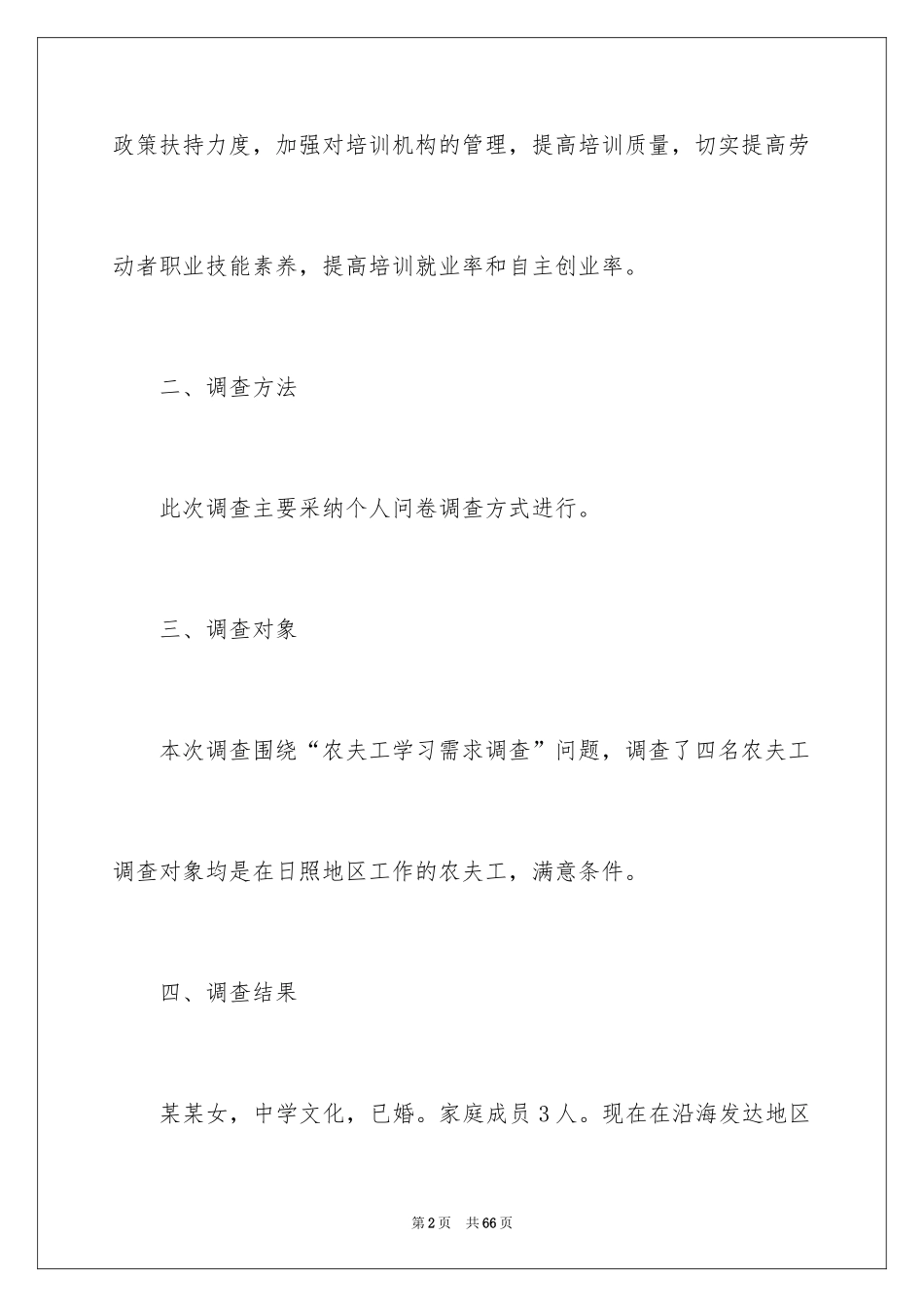 政策扶持力度，加强对培训机构的管理，提高培训质量，切实提高劳动者职业技能素养，提高培训就业率和自主创业率。

二、调查方法

此次调查主要采纳个人问卷调查方式进行。

三、调查对象

本次调查围绕“农夫工学习需求调查”问题，调查了四名农夫工调查对象均是在日照地区工作的农夫工，满意条件。

四、调查结果

某某女，中学文化，已婚。家庭成员3人。现在在沿海发达地区

第2页　共66页